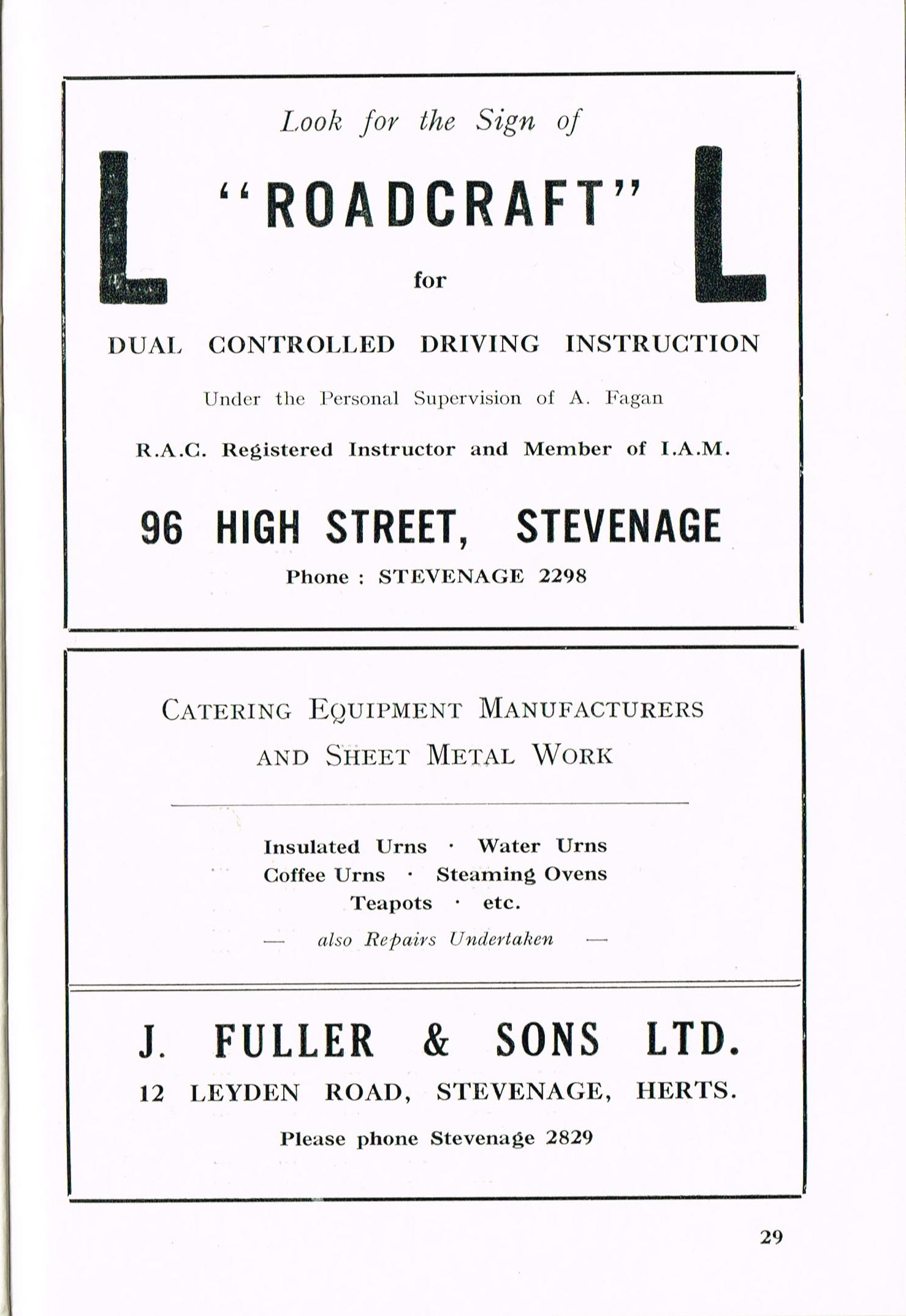 Look for the Sign of

L "ROADCRAFT" L

for

DUAL CONTROLLED DRIVING INSTRUCTION

Under the Personal Supervision of A. Fagan

R.A.C. Registered Instructor and Member of I.A.M.

96 HIGH STREET, STEVENAGE

Phone : STEVENAGE 2298

CATERING EQUIPMENT MANUFACTURERS AND SHEET METAL WORK

Insulated Urns · Water Urns
Coffee Urns · Steaming Ovens
Teapots · etc.

— also Repairs Undertaken —

J. FULLER & SONS LTD.

12 LEYDEN ROAD, STEVENAGE, HERTS.

Please phone Stevenage 2829

29